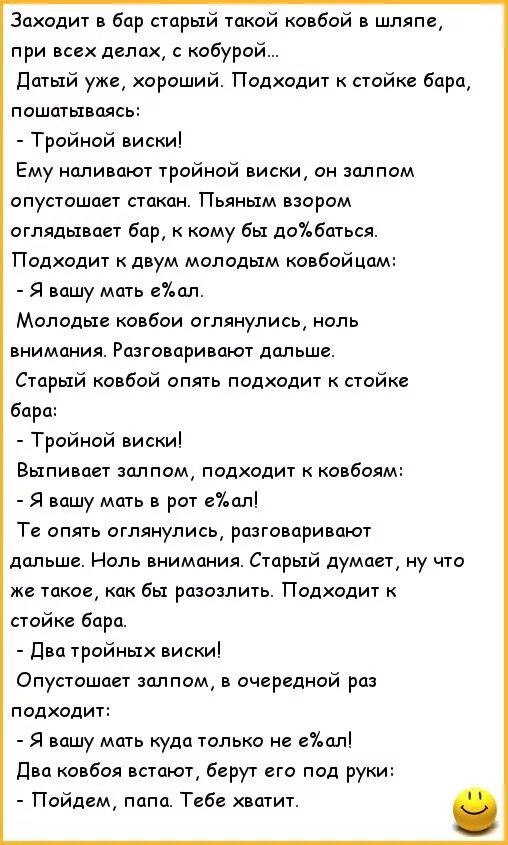 Заходит в бар старый такой ковбой в шляпе, при всех делах, с кобурой...
Датый уже, хороший. Подходит к стойке бара, пошатываясь:
- Тройной виски!
Ему наливают тройной виски, он залпом опустошает стакан. Пьяным взором оглядывает бар, к кому бы до%баться.
Подходит к двум молодым ковбойцам:
- Я вашу мать е%ал.
Молодые ковбои оглянулись, ноль внимания. Разговаривают дальше.
Старый ковбой опять подходит к стойке бара:
- Тройной виски!
Выпивает залпом, подходит к ковбоям:
- Я вашу мать в рот е%ал!
Те опять оглянулись, разговаривают дальше. Ноль внимания. Старый думает, ну что же такое, как бы разозлить. Подходит к стойке бара.
- Два тройных виски!
Опустошает залпом, в очередной раз подходит:
- Я вашу мать куда только не е%ал!
Два ковбоя встают, берут его под руки:
- Пойдем, папа. Тебе хватит.